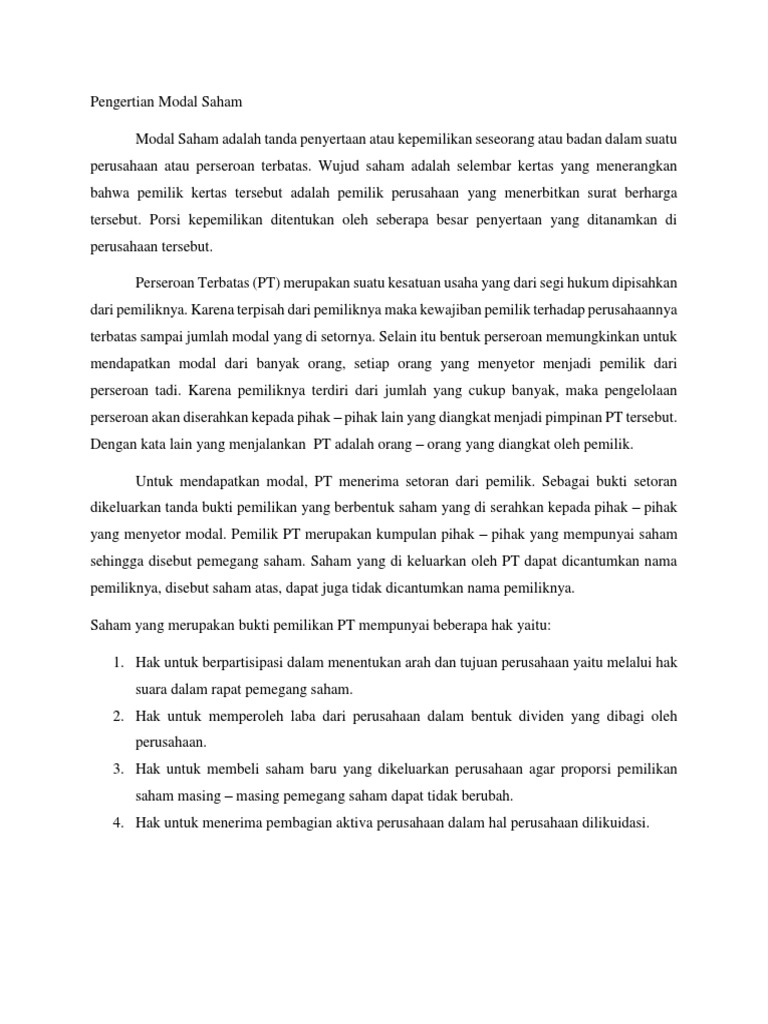 Pengertian Modal Saham

Modal Saham adalah tanda penyertaan atau kepemilikan seseorang atau badan dalam suatu perusahaan atau perseroan terbatas. Wujud saham adalah selembar kertas yang menerangkan bahwa pemilik kertas tersebut adalah pemilik perusahaan yang menerbitkan surat berharga tersebut. Porsi kepemilikan ditentukan oleh seberapa besar penyertaan yang ditanamkan di perusahaan tersebut.

Perseroan Terbatas (PT) merupakan suatu kesatuan usaha yang dari segi hukum dipisahkan dari pemiliknya. Karena terpisah dari pemiliknya maka kewajiban pemilik terhadap perusahaannya terbatas sampai jumlah modal yang di setornya. Selain itu bentuk perseroan memungkinkan untuk mendapatkan modal dari banyak orang, setiap orang yang menyetor menjadi pemilik dari perseroan tadi. Karena pemiliknya terdiri dari jumlah yang cukup banyak, maka pengelolaan perseroan akan diserahkan kepada pihak – pihak lain yang diangkat menjadi pimpinan PT tersebut. Dengan kata lain yang menjalankan PT adalah orang – orang yang diangkat oleh pemilik.

Untuk mendapatkan modal, PT menerima setoran dari pemilik. Sebagai bukti setoran dikeluarkan tanda bukti pemilikan yang berbentuk saham yang di serahkan kepada pihak – pihak yang menyetor modal. Pemilik PT merupakan kumpulan pihak – pihak yang mempunyai saham sehingga disebut pemegang saham. Saham yang di keluarkan oleh PT dapat dicantumkan nama pemiliknya, disebut saham atas, dapat juga tidak dicantumkan nama pemiliknya.

Saham yang merupakan bukti pemilikan PT mempunyai beberapa hak yaitu:

1. Hak untuk berpartisipasi dalam menentukan arah dan tujuan perusahaan yaitu melalui hak suara dalam rapat pemegang saham.
2. Hak untuk memperoleh laba dari perusahaan dalam bentuk dividen yang dibagi oleh perusahaan.
3. Hak untuk membeli saham baru yang dikeluarkan perusahaan agar proporsi pemilikan saham masing – masing pemegang saham dapat tidak berubah.
4. Hak untuk menerima pembagian aktiva perusahaan dalam hal perusahaan dilikuidasi.